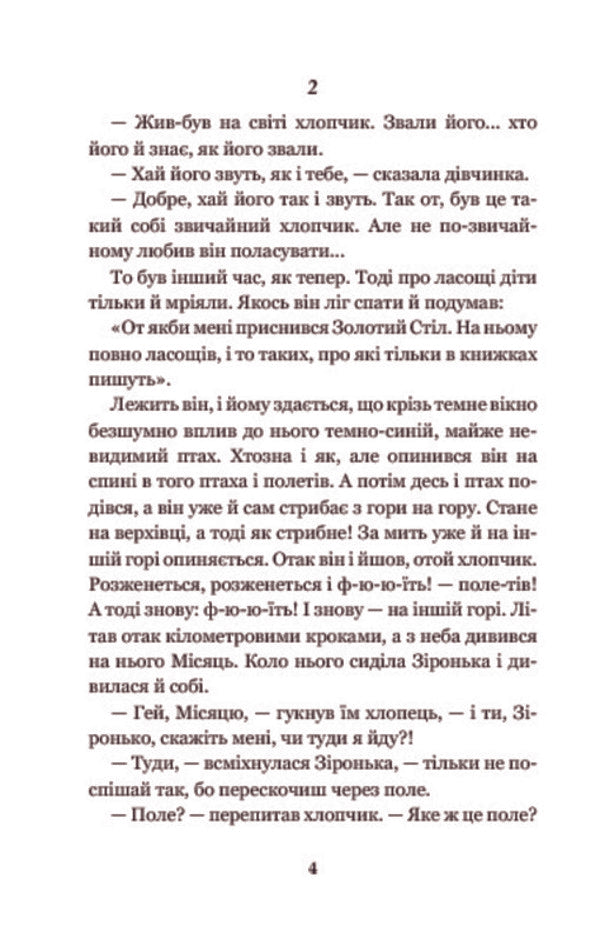 2

— Жив-був на світі хлопчик. Звали його... хто його й знає, як його звали.

— Хай його звуть, як і тебе, — сказала дівчинка.

— Добре, хай його так і звуть. Так от, був це такий собі звичайний хлопчик. Але не по-звичайному любив він поласувати...

То був інший час, як тепер. Тоді про ласощі діти тільки й мріяли. Якось він ліг спати й подумав:

«От якби мені приснився Золотий Стіл. На ньому повно ласощів, і то таких, про які тільки в книжках пишуть».

Лежить він, і йому здається, що крізь темне вікно безшумно вплив до нього темно-синій, майже невидимий птах. Хтозна і як, але опинився він на спині в того птаха і полетів. А потім десь і птах подівся, а він уже й сам стрибає з гори на гору. Стане на верхівці, а тоді як стрибне! За мить уже й на іншій горі опиняється. Отак він і йшов, отой хлопчик. Розженеться, розженеться і ф-ю-ю-їть! — поле-тів! А тоді знову: ф-ю-ю-їть! І знову — на іншій горі. Літав отак кілометровими кроками, а з неба дивився на нього Місяць. Коло нього сиділа Зіронька і дивилася й собі.

— Гей, Місяцю, — гукнув їм хлопець, — і ти, Зіронько, скажіть мені, чи туди я йду?!

— Туди, — всміхнулася Зіронька, — тільки не поспішай так, бо перескочиш через поле.

— Поле? — перепитав хлопчик. — Яке ж це поле?

4